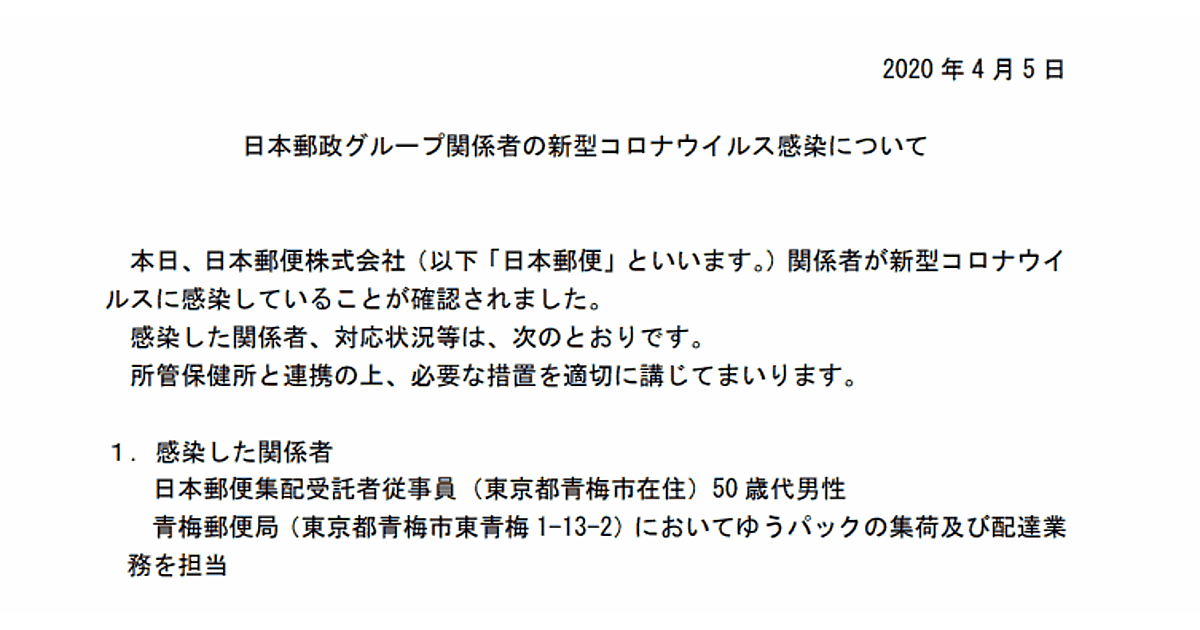 2020年4月5日

日本郵政グループ関係者の新型コロナウイルス感染について

本日、日本郵便株式会社（以下「日本郵便」といいます。）関係者が新型コロナウイルスに感染していることが確認されました。

感染した関係者、対応状況等は、次のとおりです。

所管保健所と連携の上、必要な措置を適切に講じてまいります。

1.感染した関係者

日本郵便集配受託者従事員（東京都青梅市在住）50歳代男性

青梅郵便局（東京都青梅市東青梅1-13-2）においてゆうパックの集荷及び配達業務を担当